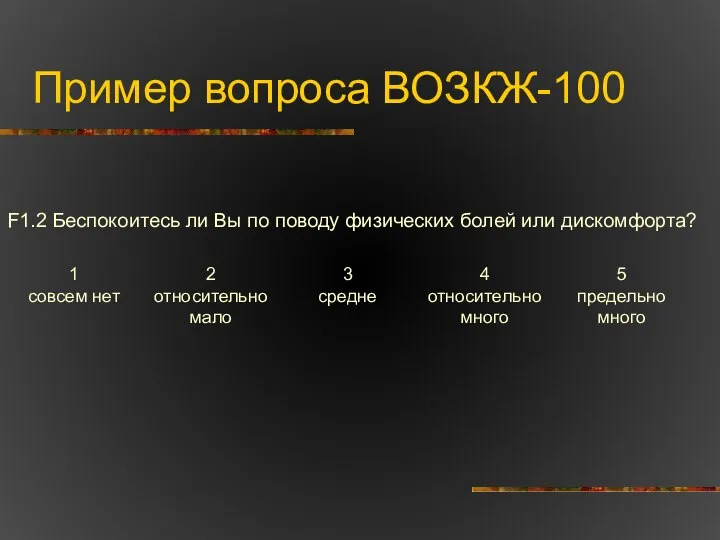 Пример вопроса ВОЗКЖ-100

F1.2 Беспокоитесь ли Вы по поводу физических болей или дискомфорта?

| 1 | 2 | 3 | 4 | 5 |
|---|---|---|---|---|
| совсем нет | относительно мало | средне | относительно много | предельно много |